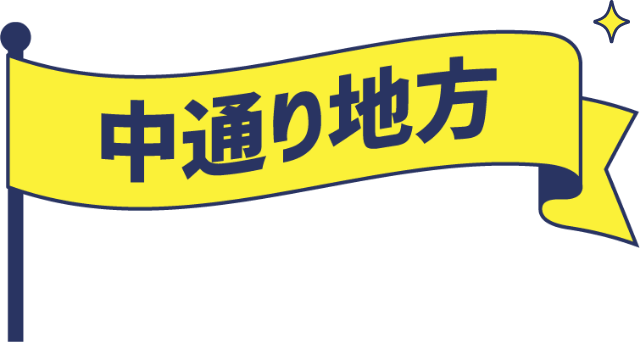 中通り地方